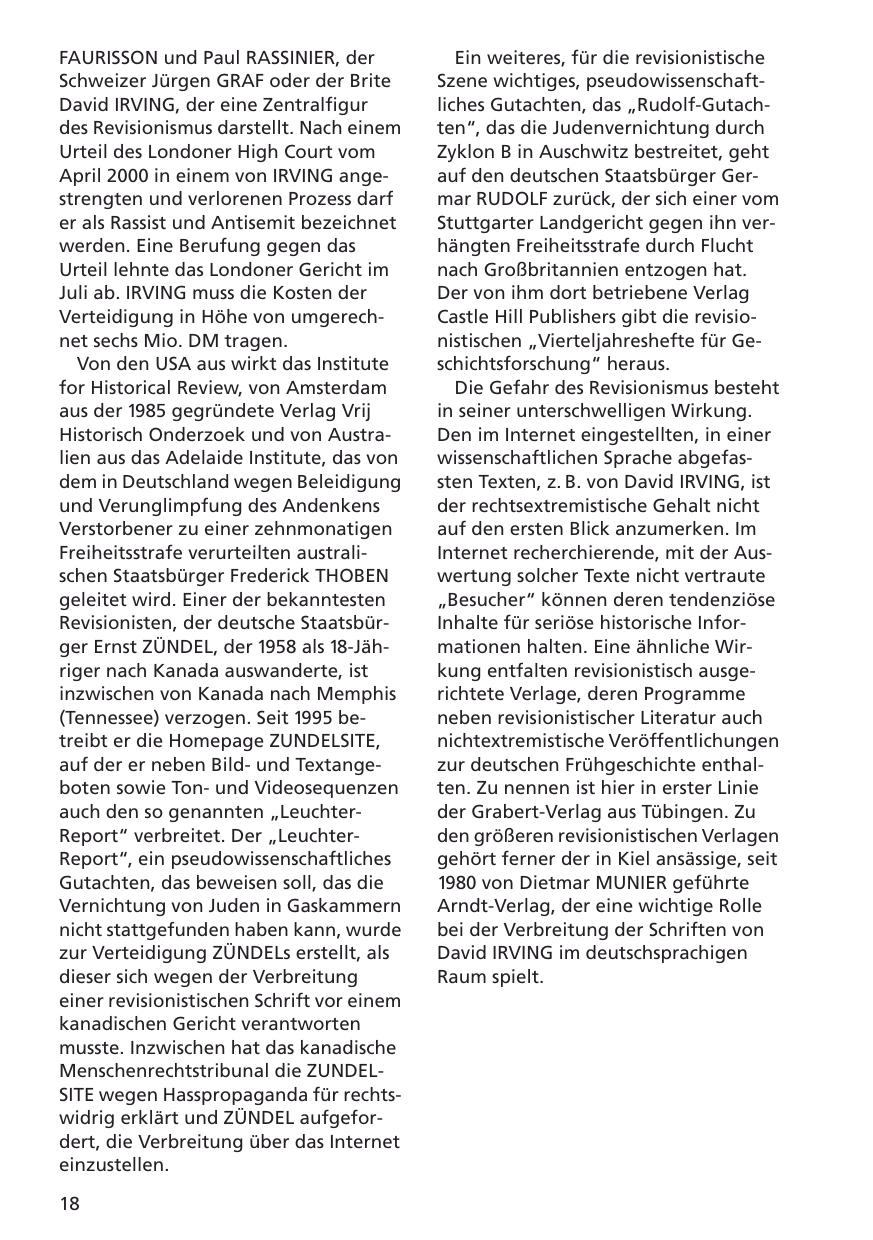 FAURISSON und Paul RASSINIER, der Schweizer Jürgen GRAF oder der Brite David IRVING, der eine Zentralfigur des Revisionismus darstellt. Nach einem Urteil des Londoner High Court vom April 2000 in einem von IRVING angestrengten und verlorenen Prozess darf er als Rassist und Antisemit bezeichnet werden. Eine Berufung gegen das Urteil lehnte das Londoner Gericht im Juli ab. IRVING muss die Kosten der Verteidigung in Höhe von umgerechnet sechs Mio. DM tragen.

Von den USA aus wirkt das Institute for Historical Review, von Amsterdam aus der 1985 gegründete Verlag Vrij Historisch Onderzoek und von Australien aus das Adelaide Institute, das von dem in Deutschland wegen Beleidigung und Verunglimpfung des Andenkens Verstorbener zu einer zehnmonatigen Freiheitsstrafe verurteilten australischen Staatsbürger Frederick THOBEN geleitet wird. Einer der bekanntesten Revisionisten, der deutsche Staatsbürger Ernst ZÜNDEL, der 1958 als 18-Jähriger nach Kanada auswanderte, ist inzwischen von Kanada nach Memphis (Tennessee) verzogen. Seit 1995 betreibt er die Homepage ZUNDELSITE, auf der er neben Bild- und Textangeboten sowie Ton- und Videosequenzen auch den so genannten „Leuchter-Report“ verbreitet. Der „Leuchter-Report“, ein pseudowissenschaftliches Gutachten, das beweisen soll, das die Vernichtung von Juden in Gaskammern nicht stattgefunden haben kann, wurde zur Verteidigung ZÜNDELs erstellt, als dieser sich wegen der Verbreitung einer revisionistischen Schrift vor einem kanadischen Gericht verantworten musste. Inzwischen hat das kanadische Menschenrechtstribunal die ZUNDELSITE wegen Hasspropaganda für rechtswidrig erklärt und ZÜNDEL aufgefordert, die Verbreitung über das Internet einzustellen.

Ein weiteres, für die revisionistische Szene wichtiges, pseudowissenschaftliches Gutachten, das „Rudolf-Gutachten“, das die Judenvernichtung durch Zyklon B in Auschwitz bestreitet, geht auf den deutschen Staatsbürger Germar RUDOLF zurück, der sich einer vom Stuttgarter Landgericht gegen ihn verhängten Freiheitsstrafe durch Flucht nach Großbritannien entzogen hat. Der von ihm dort betriebene Verlag Castle Hill Publishers gibt die revisionistischen „Vierteljahreshefte für Geschichtsforschung“ heraus.

Die Gefahr des Revisionismus besteht in seiner unterschwelligen Wirkung. Den im Internet eingestellten, in einer wissenschaftlichen Sprache abgefassten Texten, z. B. von David IRVING, ist der rechtsextremistische Gehalt nicht auf den ersten Blick anzumerken. Im Internet recherchierende, mit der Auswertung solcher Texte nicht vertraute „Besucher“ können deren tendenziöse Inhalte für seriöse historische Informationen halten. Eine ähnliche Wirkung entfalten revisionistisch ausgerichtete Verlage, deren Programme neben revisionistischer Literatur auch nichtextremistische Veröffentlichungen zur deutschen Frühgeschichte enthalten. Zu nennen ist hier in erster Linie der Grabert-Verlag aus Tübingen. Zu den größeren revisionistischen Verlagen gehört ferner der in Kiel ansässige, seit 1980 von Dietmar MUNIER geführte Arndt-Verlag, der eine wichtige Rolle bei der Verbreitung der Schriften von David IRVING im deutschsprachigen Raum spielt.

18